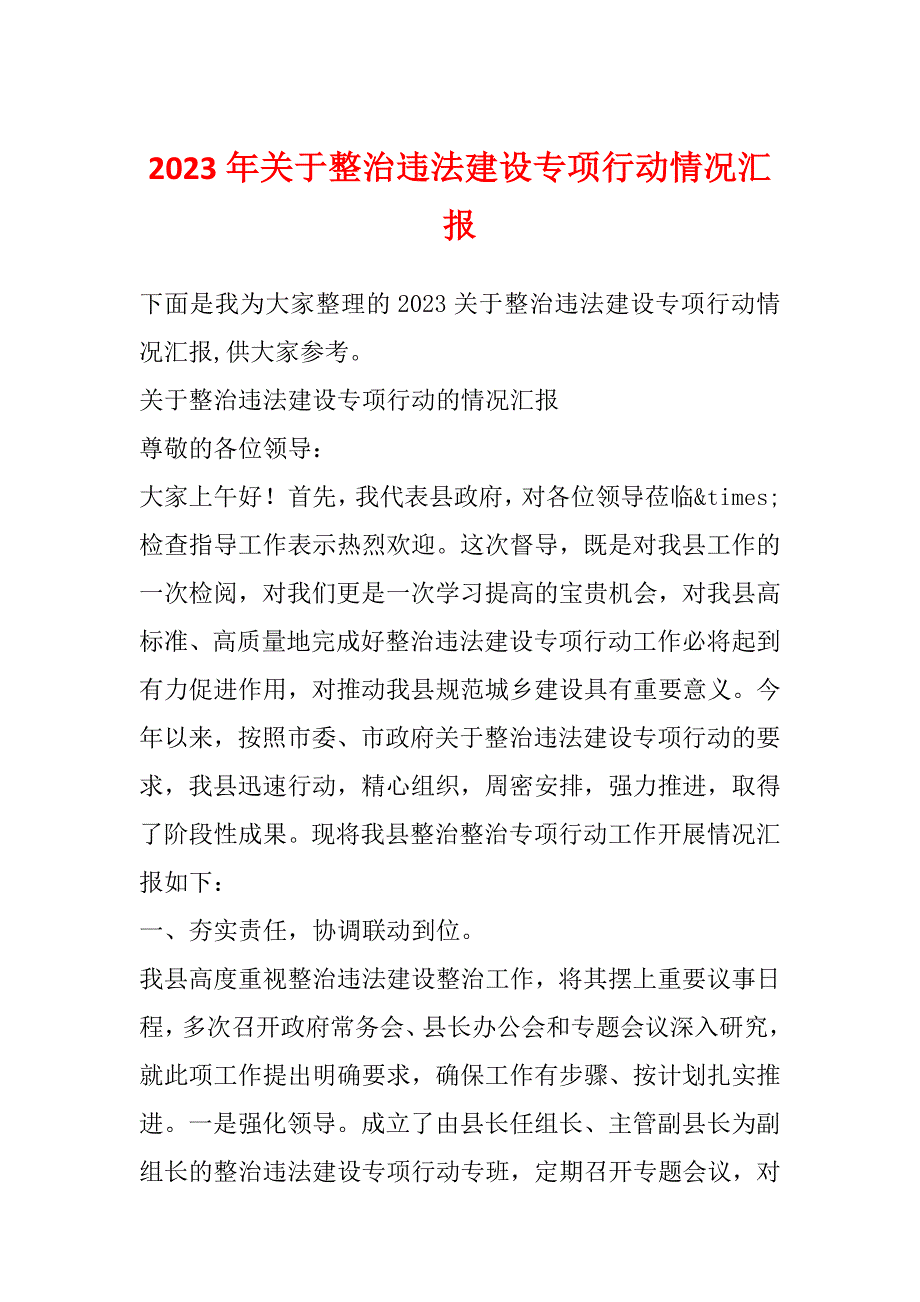 2023 年关于整治违法建设专项行动情况汇报

下面是我为大家整理的 2023 关于整治违法建设专项行动情况汇报,供大家参考。

关于整治违法建设专项行动的情况汇报

尊敬的各位领导：

大家上午好！首先，我代表县政府，对各位领导莅临&times;检查指导工作表示热烈欢迎。这次督导，既是对我县工作的一次检阅，对我们更是一次学习提高的宝贵机会，对我县高标准、高质量地完成好整治违法建设专项行动工作必将起到有力促进作用，对推动我县规范城乡建设具有重要意义。今年以来，按照市委、市政府关于整治违法建设专项行动的要求，我县迅速行动，精心组织，周密安排，强力推进，取得了阶段性成果。现将我县整治整治专项行动工作开展情况汇报如下：

一、夯实责任，协调联动到位。

我县高度重视整治违法建设整治工作，将其摆上重要议事日程，多次召开政府常务会、县长办公会和专题会议深入研究，就此项工作提出明确要求，确保工作有步骤、按计划扎实推进。一是强化领导。成立了由县长任组长、主管副县长为副组长的整治违法建设专项行动专班，定期召开专题会议，对